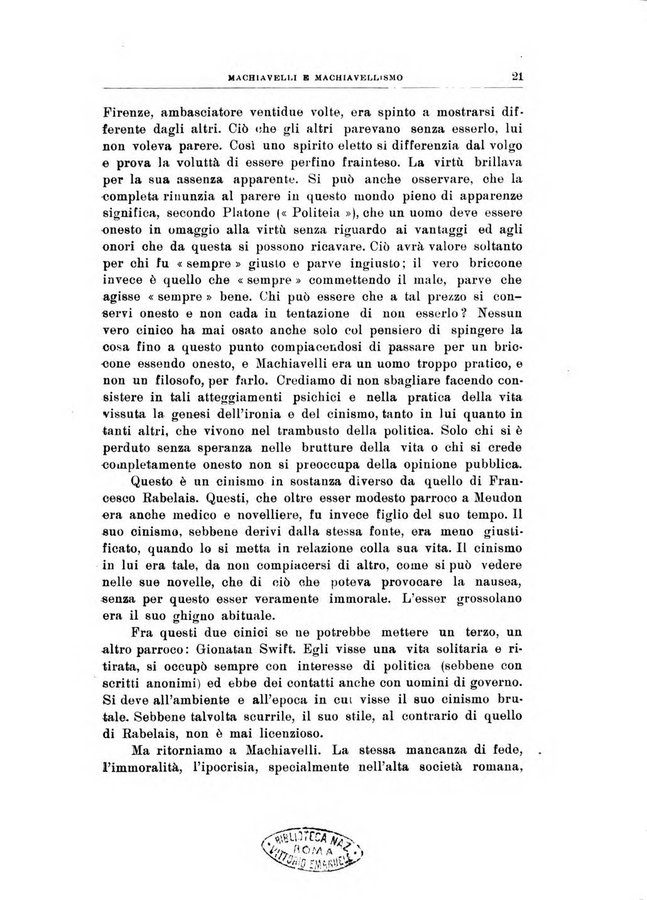 MACHIAVELLI E MACHIAVELLISMO 21

Firenze, ambasciatore ventidue volte, era spinto a mostrarsi differente dagli altri. Ciò che gli altri parevano senza esserlo, lui non voleva parere. Così uno spirito eletto si differenzia dal volgo e prova la voluttà di essere perfino frainteso. La virtù brillava per la sua assenza apparente. Si può anche osservare, che la completa rinunzia al parere in questo mondo pieno di apparenze significa, secondo Platone (« Politeia »), che un uomo deve essere onesto in omaggio alla virtù senza riguardo ai vantaggi ed agli onori che da questa si possono ricavare. Ciò avrà valore soltanto per chi fu « sempre » giusto e parve ingiusto; il vero briccone invece è quello che « sempre » commettendo il male, parve che agisse « sempre » bene. Chi può essere che a tal prezzo si conservi onesto e non cada in tentazione di non esserlo? Nessun vero cinico ha mai osato anche solo col pensiero di spingere la cosa fino a questo punto compiacendosi di passare per un briccone essendo onesto, e Machiavelli era un uomo troppo pratico, e non un filosofo, per farlo. Crediamo di non sbagliare facendo consistere in tali atteggiamenti psichici e nella pratica della vita vissuta la genesi dell'ironia e del cinismo, tanto in lui quanto in tanti altri, che vivono nel trambusto della politica. Solo chi si è perduto senza speranza nelle brutture della vita o chi si crede completamente onesto non si preoccupa della opinione pubblica.

Questo è un cinismo in sostanza diverso da quello di Francesco Rabelais. Questi, che oltre esser modesto parroco a Meudon era anche medico e novelliere, fu invece figlio del suo tempo. Il suo cinismo, sebbene derivi dalla stessa fonte, era meno giustificato, quando lo si metta in relazione colla sua vita. Il cinismo in lui era tale, da non compiacersi di altro, come si può vedere nelle sue novelle, che di ciò che poteva provocare la nausea, senza per questo esser veramente immorale. L'esser grossolano era il suo ghigno abituale.

Fra questi due cinici se ne potrebbe mettere un terzo, un altro parroco: Gionatan Swift. Egli visse una vita solitaria e ritirata, si occupò sempre con interesse di politica (sebbene con scritti anonimi) ed ebbe dei contatti anche con uomini di governo. Si deve all'ambiente e all'epoca in cui visse il suo cinismo brutale. Sebbene talvolta scurrile, il suo stile, al contrario di quello di Rabelais, non è mai licenzioso.

Ma ritorniamo a Machiavelli. La stessa mancanza di fede, l'immoralità, l'ipocrisia, specialmente nell'alta società romana,

BIBLIOTECA NAZ. ROMA VITTORIO EMANUELE